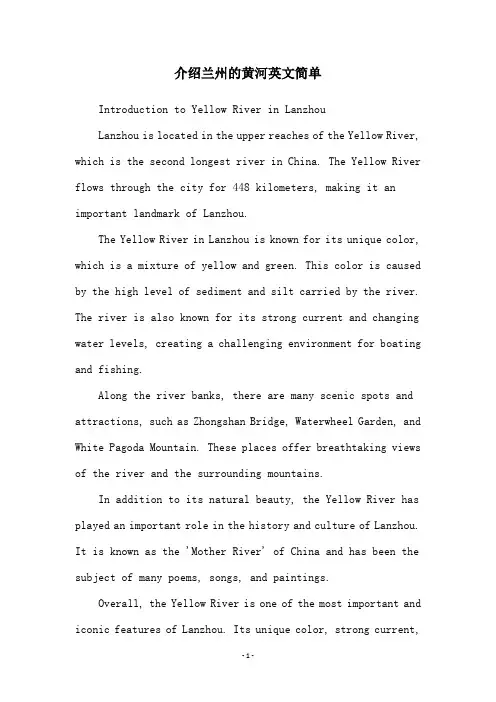 介绍兰州的黄河英文简单

Introduction to Yellow River in Lanzhou

Lanzhou is located in the upper reaches of the Yellow River, which is the second longest river in China. The Yellow River flows through the city for 448 kilometers, making it an important landmark of Lanzhou.

The Yellow River in Lanzhou is known for its unique color, which is a mixture of yellow and green. This color is caused by the high level of sediment and silt carried by the river. The river is also known for its strong current and changing water levels, creating a challenging environment for boating and fishing.

Along the river banks, there are many scenic spots and attractions, such as Zhongshan Bridge, Waterwheel Garden, and White Pagoda Mountain. These places offer breathtaking views of the river and the surrounding mountains.

In addition to its natural beauty, the Yellow River has played an important role in the history and culture of Lanzhou. It is known as the 'Mother River' of China and has been the subject of many poems, songs, and paintings.

Overall, the Yellow River is one of the most important and iconic features of Lanzhou. Its unique color, strong current,

-1-